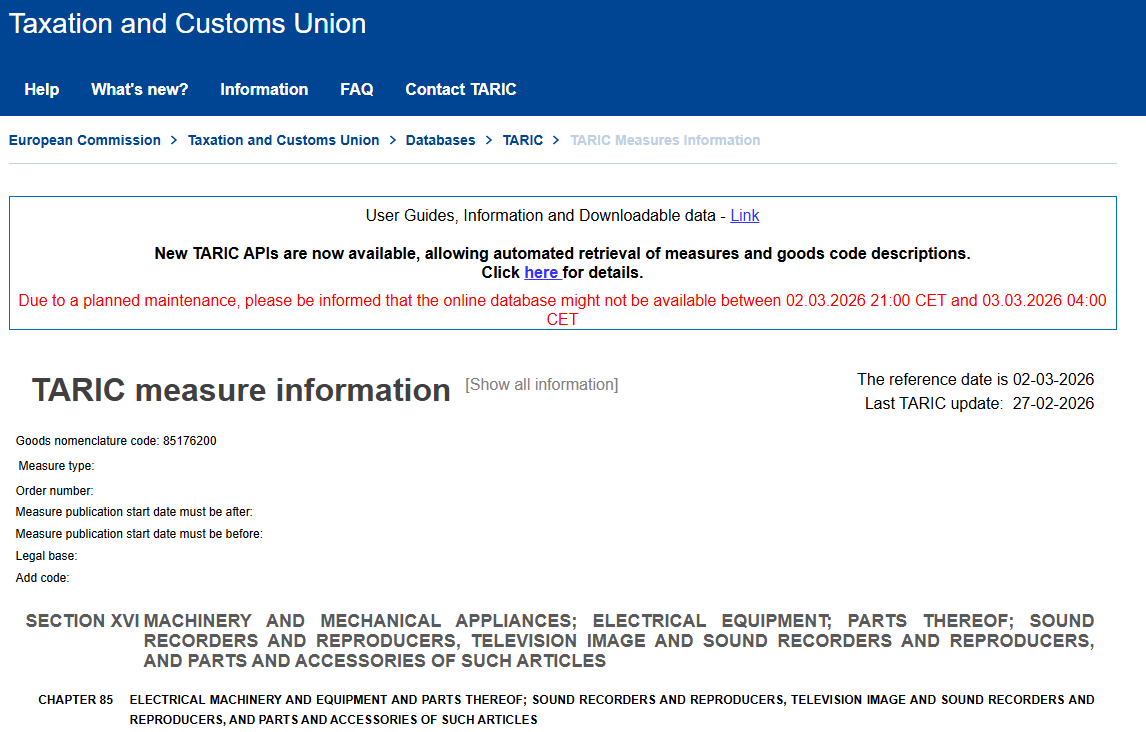 Taxation and Customs Union

Help What's new? Information FAQ Contact TARIC

European Commission > Taxation and Customs Union > Databases > TARIC > TARIC Measures Information

User Guides, Information and Downloadable data - Link

New TARIC APIs are now available, allowing automated retrieval of measures and goods code descriptions.
Click here for details.

Due to a planned maintenance, please be informed that the online database might not be available between 02.03.2026 21:00 CET and 03.03.2026 04:00 CET

TARIC measure information [Show all information]

The reference date is 02-03-2026
Last TARIC update: 27-02-2026

Goods nomenclature code: 85176200
Measure type:
Order number:
Measure publication start date must be after:
Measure publication start date must be before:
Legal base:
Add code:

SECTION XVI MACHINERY AND MECHANICAL APPLIANCES; ELECTRICAL EQUIPMENT; PARTS THEREOF; SOUND RECORDERS AND REPRODUCERS, TELEVISION IMAGE AND SOUND RECORDERS AND REPRODUCERS, AND PARTS AND ACCESSORIES OF SUCH ARTICLES

CHAPTER 85 ELECTRICAL MACHINERY AND EQUIPMENT AND PARTS THEREOF; SOUND RECORDERS AND REPRODUCERS, TELEVISION IMAGE AND SOUND RECORDERS AND REPRODUCERS, AND PARTS AND ACCESSORIES OF SUCH ARTICLES